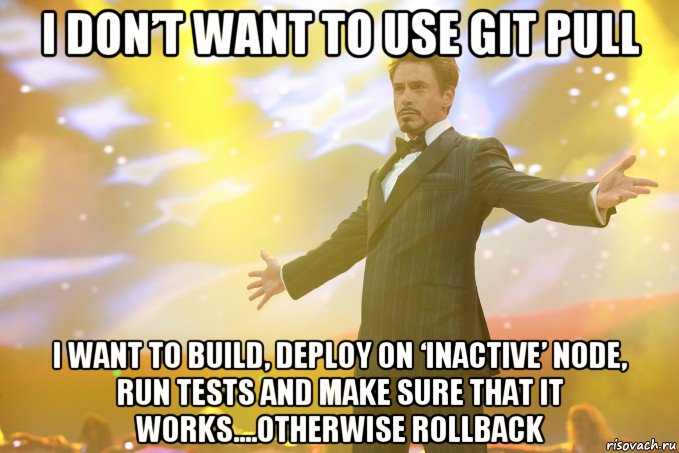 I DON'T WANT TO USE GIT PULL

I WANT TO BUILD, DEPLOY ON 'INACTIVE' NODE, RUN TESTS AND MAKE SURE THAT IT WORKS....OTHERWISE ROLLBACK

risovach.ru